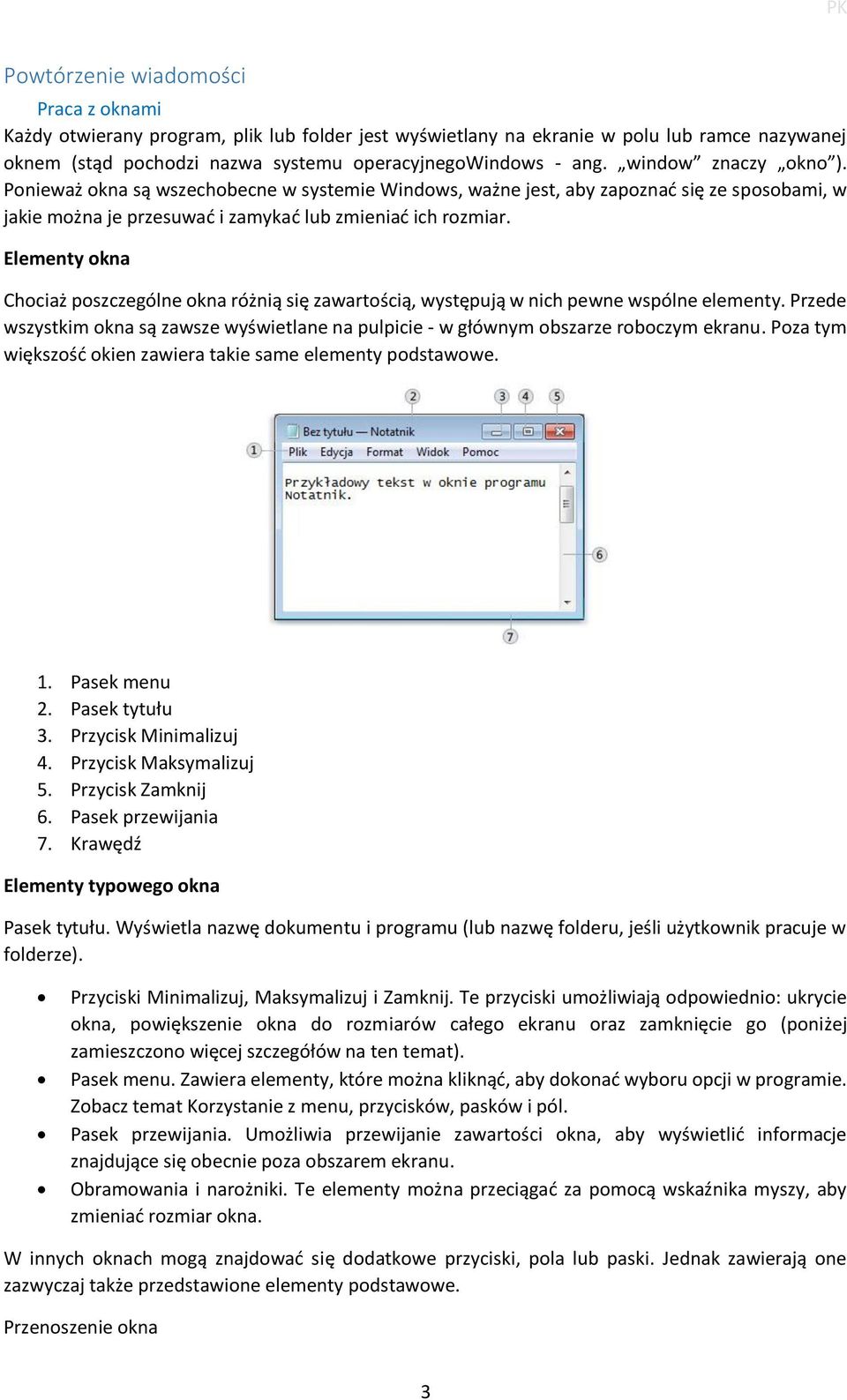 PK

Powtórzenie wiadomości

Praca z oknami

Każdy otwierany program, plik lub folder jest wyświetlany na ekranie w polu lub ramce nazywanej oknem (stąd pochodzi nazwa systemu operacyjnegoWindows - ang. „window” znaczy „okno”). Ponieważ okna są wszechobecne w systemie Windows, ważne jest, aby zapoznać się ze sposobami, w jakie można je przesuwać i zamykać lub zmieniać ich rozmiar.

Elementy okna

Chociaż poszczególne okna różnią się zawartością, występują w nich pewne wspólne elementy. Przede wszystkim okna są zawsze wyświetlane na pulpicie - w głównym obszarze roboczym ekranu. Poza tym większość okien zawiera takie same elementy podstawowe.

2 3 4 5
1
Bez tytułu — Notatnik
Plik Edycja Format Widok Pomoc
Przykładowy tekst w oknie programu Notatnik.
6
7

1. Pasek menu
2. Pasek tytułu
3. Przycisk Minimalizuj
4. Przycisk Maksymalizuj
5. Przycisk Zamknij
6. Pasek przewijania
7. Krawędź

Elementy typowego okna

Pasek tytułu. Wyświetla nazwę dokumentu i programu (lub nazwę folderu, jeśli użytkownik pracuje w folderze).

• Przyciski Minimalizuj, Maksymalizuj i Zamknij. Te przyciski umożliwiają odpowiednio: ukrycie okna, powiększenie okna do rozmiarów całego ekranu oraz zamknięcie go (poniżej zamieszczono więcej szczegółów na ten temat).
• Pasek menu. Zawiera elementy, które można kliknąć, aby dokonać wyboru opcji w programie. Zobacz temat Korzystanie z menu, przycisków, pasków i pól.
• Pasek przewijania. Umożliwia przewijanie zawartości okna, aby wyświetlić informacje znajdujące się obecnie poza obszarem ekranu.
• Obramowania i narożniki. Te elementy można przeciągać za pomocą wskaźnika myszy, aby zmieniać rozmiar okna.

W innych oknach mogą znajdować się dodatkowe przyciski, pola lub paski. Jednak zawierają one zazwyczaj także przedstawione elementy podstawowe.

Przenoszenie okna

3